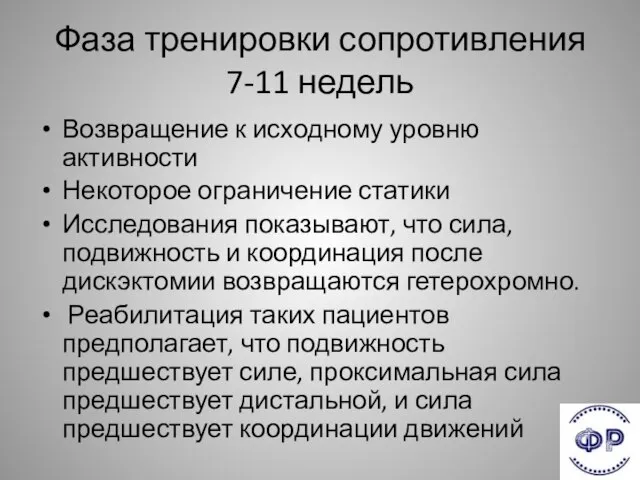 Фаза тренировки сопротивления 7-11 недель

• Возвращение к исходному уровню активности
• Некоторое ограничение статики
• Исследования показывают, что сила, подвижность и координация после дискэктомии возвращаются гетерохромно.
• Реабилитация таких пациентов предполагает, что подвижность предшествует силе, проксимальная сила предшествует дистальной, и сила предшествует координации движений

ФР